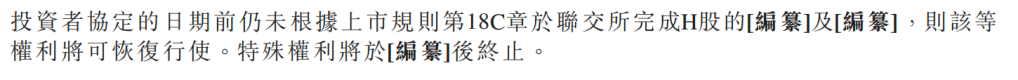 投資者協定的日期前仍未根據上市規則第18C章於聯交所完成H股的[編纂]及[編纂]，則該等權利將可恢復行使。特殊權利將於[編纂]後終止。